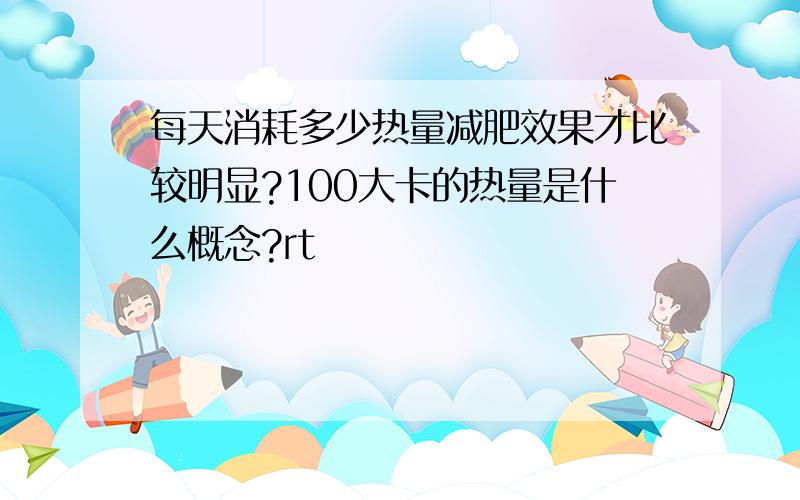 每天消耗多少热量减肥效果才比较明显?100大卡的热量是什么概念?rt